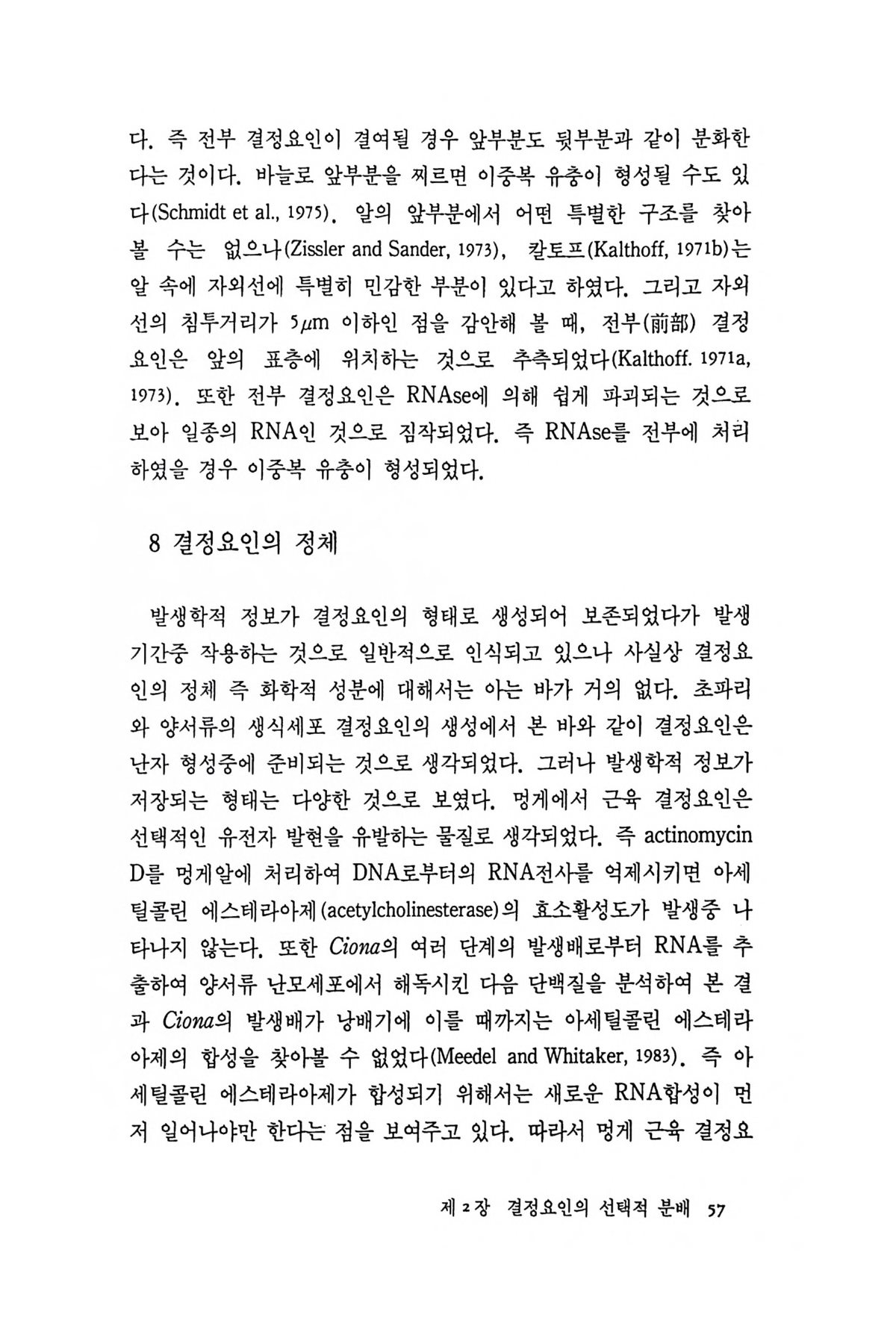 다. 즉 전부 결정요인이 결여될 경우 앞부분도 뒷부분과 같이 분화한다는 것이다. 바늘로 앞부분을 찌르면 이중복 유충이 형성될 수도 있다(Schmidt et al., 1975). 알의 앞부분에서 어떤 특별한 구조를 찾아볼 수는 없으나(Zissler and Sander, 1973), 칼토프(Kalthoff, 1971b)는 알 속에 자외선에 특별히 민감한 부분이 있다고 하였다. 그리고 자외선의 침투거리가 5$\mu$m 이하인 점을 감안해 볼 때, 전부(前部) 결정요인은 앞의 표층에 위치하는 것으로 추측되었다(Kalthoff. 1971a, 1973). 또한 전부 결정요인은 RNAse에 의해 쉽게 파괴되는 것으로 보아 일종의 RNA인 것으로 짐작되었다. 즉 RNAse를 전부에 처리하였을 경우 이중복 유충이 형성되었다.

8 결정요인의 정체

발생학적 정보가 결정요인의 형태로 생성되어 보존되었다가 발생기간중 작용하는 것으로 일반적으로 인식되고 있으나 사실상 결정요인의 정체 즉 화학적 성분에 대해서는 아는 바가 거의 없다. 초파리와 양서류의 생식세포 결정요인의 생성에서 본 바와 같이 결정요인은 난자 형성중에 준비되는 것으로 생각되었다. 그러나 발생학적 정보가 저장되는 형태는 다양한 것으로 보였다. 멍게에서 근육 결정요인은 선택적인 유전자 발현을 유발하는 물질로 생각되었다. 즉 actinomycin D를 멍게알에 처리하여 DNA로부터의 RNA전사를 억제시키면 아세틸콜린 에스테라아제(acetylcholinesterase)의 효소활성도가 발생중 나타나지 않는다. 또한 Ciona의 여러 단계의 발생배로부터 RNA를 추출하여 양서류 난모세포에서 해독시킨 다음 단백질을 분석하여 본 결과 Ciona의 발생배가 낭배기에 이를 때까지는 아세틸콜린 에스테라아제의 합성을 찾아볼 수 없었다(Meedel and Whitaker, 1983). 즉 아세틸콜린 에스테라아제가 합성되기 위해서는 새로운 RNA합성이 먼저 일어나야만 한다는 점을 보여주고 있다. 따라서 멍게 근육 결정요

제 2 장 결정요인의 선택적 분배 57